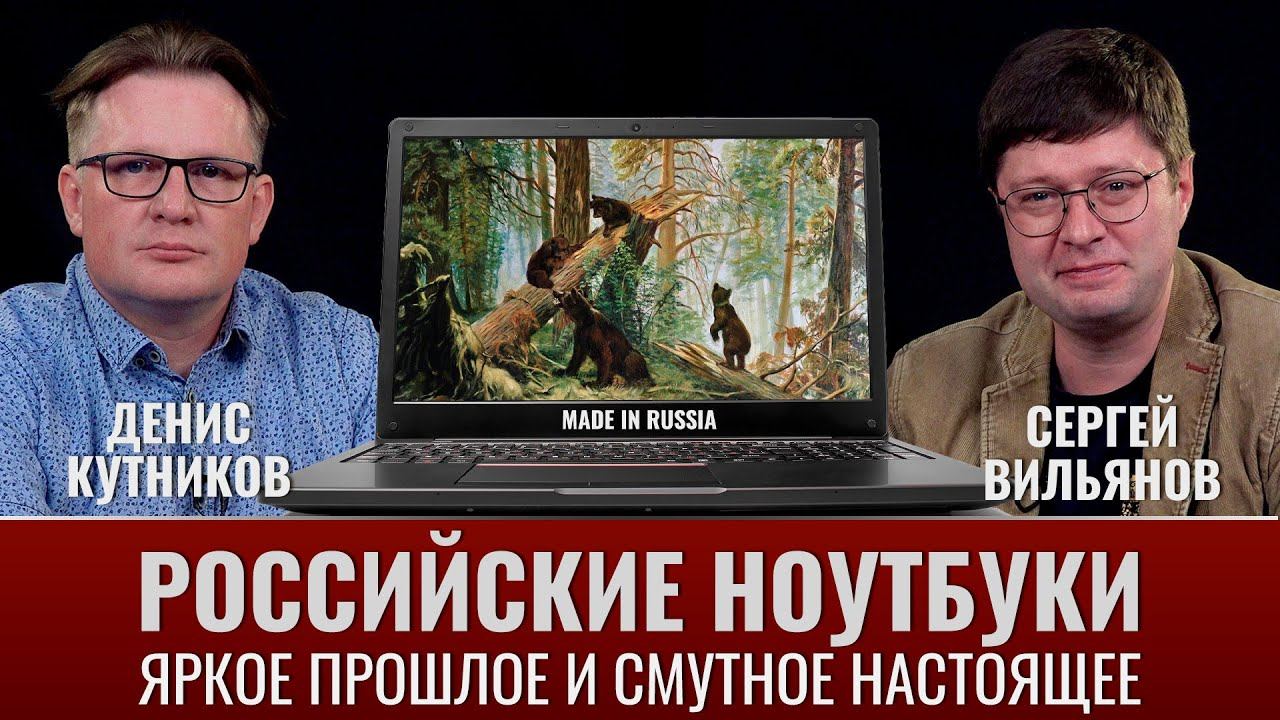 ДЕНИС КУТНИКОВ

MADE IN RUSSIA

СЕРГЕЙ ВИЛЬЯНОВ

РОССИЙСКИЕ НОУТБУКИ
ЯРКОЕ ПРОШЛОЕ И СМУТНОЕ НАСТОЯЩЕЕ